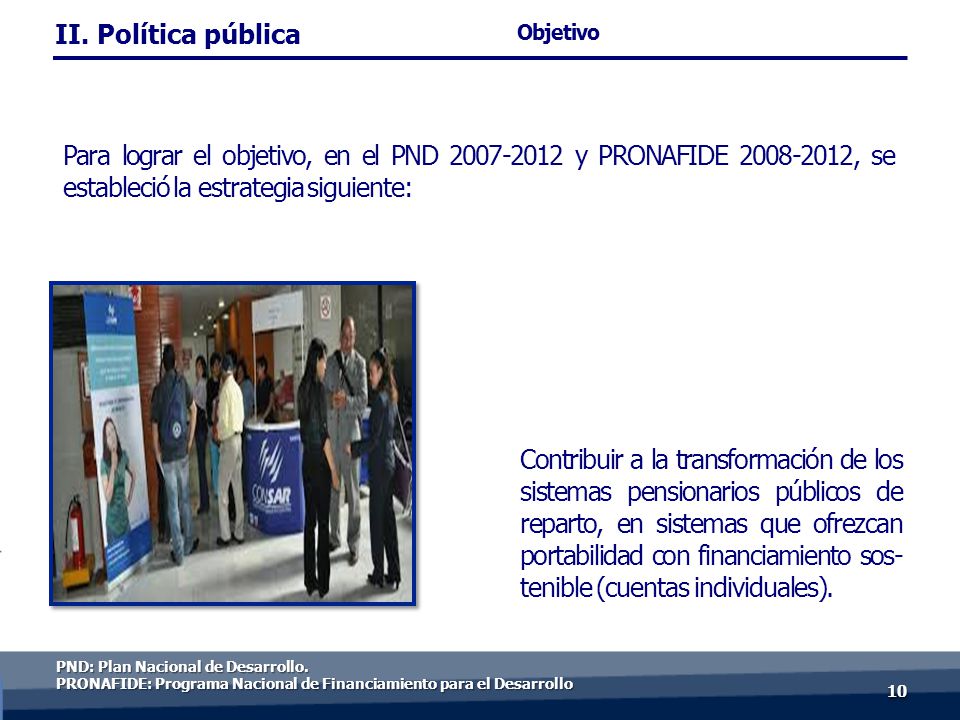 II. Política pública

Objetivo

Para lograr el objetivo, en el PND 2007-2012 y PRONAFIDE 2008-2012, se estableció la estrategia siguiente:

CONSAR

Contribuir a la transformación de los sistemas pensionarios públicos de reparto, en sistemas que ofrezcan portabilidad con financiamiento sostenible (cuentas individuales).

PND: Plan Nacional de Desarrollo.
PRONAFIDE: Programa Nacional de Financiamiento para el Desarrollo

10